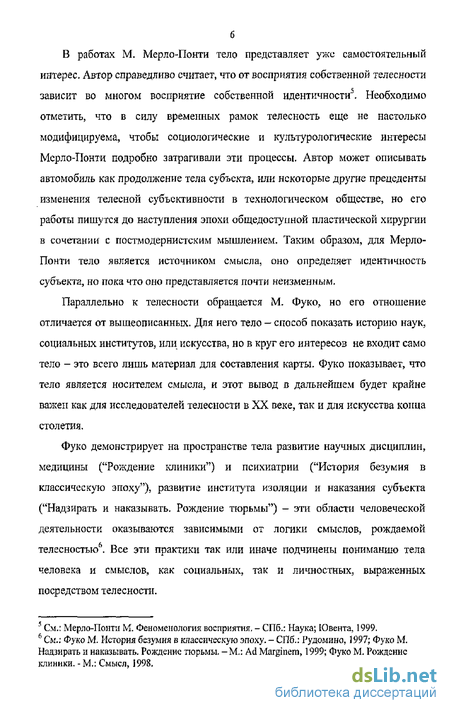 6

В работах М. Мерло-Понти тело представляет уже самостоятельный интерес. Автор справедливо считает, что от восприятия собственной телесности зависит во многом восприятие собственной идентичности$^5$. Необходимо отметить, что в силу временных рамок телесность еще не настолько модифицируема, чтобы социологические и культурологические интересы Мерло-Понти подробно затрагивали эти процессы. Автор может описывать автомобиль как продолжение тела субъекта, или некоторые другие прецеденты изменения телесной субъективности в технологическом обществе, но его работы пишутся до наступления эпохи общедоступной пластической хирургии в сочетании с постмодернистским мышлением. Таким образом, для Мерло-Понти тело является источником смысла, оно определяет идентичность субъекта, но пока что оно представляется почти неизменным.

Параллельно к телесности обращается М. Фуко, но его отношение отличается от вышеописанных. Для него тело – способ показать историю наук, социальных институтов, или искусства, но в круг его интересов не входит само тело – это всего лишь материал для составления карты. Фуко показывает, что тело является носителем смысла, и этот вывод в дальнейшем будет крайне важен как для исследователей телесности в XX веке, так и для искусства конца столетия.

Фуко демонстрирует на пространстве тела развитие научных дисциплин, медицины ("Рождение клиники") и психиатрии ("История безумия в классическую эпоху"), развитие института изоляции и наказания субъекта ("Надзирать и наказывать. Рождение тюрьмы") – эти области человеческой деятельности оказываются зависимыми от логики смыслов, рождаемой телесностью$^6$. Все эти практики так или иначе подчинены пониманию тела человека и смыслов, как социальных, так и личностных, выраженных посредством телесности.

$^5$ См.: Мерло-Понти М. Феноменология восприятия. – СПб.: Наука; Ювента, 1999.
$^6$ См.: Фуко М. История безумия в классическую эпоху. – СПб.: Рудомино, 1997; Фуко М. Надзирать и наказывать. Рождение тюрьмы. – М.: Ad Marginem, 1999; Фуко М. Рождение клиники. - М.: Смысл, 1998.

dsLib.net
библиотека диссертаций